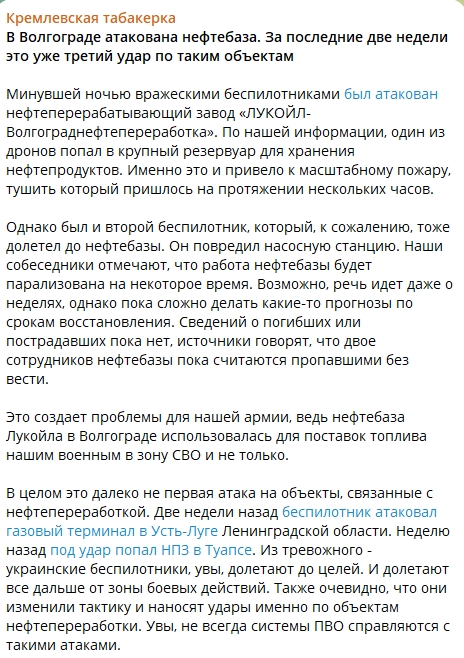 Кремлевская табакерка
В Волгограде атакована нефтебаза. За последние две недели это уже третий удар по таким объектам

Минувшей ночью вражескими беспилотниками был атакован нефтеперерабатывающий завод «ЛУКОЙЛ-Волгограднефтепереработка». По нашей информации, один из дронов попал в крупный резервуар для хранения нефтепродуктов. Именно это и привело к масштабному пожару, тушить который пришлось на протяжении нескольких часов.

Однако был и второй беспилотник, который, к сожалению, тоже долетел до нефтебазы. Он повредил насосную станцию. Наши собеседники отмечают, что работа нефтебазы будет парализована на некоторое время. Возможно, речь идет даже о неделях, однако пока сложно делать какие-то прогнозы по срокам восстановления. Сведений о погибших или пострадавших пока нет, источники говорят, что двое сотрудников нефтебазы пока считаются пропавшими без вести.

Это создает проблемы для нашей армии, ведь нефтебаза Лукойла в Волгограде использовалась для поставок топлива нашим военным в зону СВО и не только.

В целом это далеко не первая атака на объекты, связанные с нефтепереработкой. Две недели назад беспилотник атаковал газовый терминал в Усть-Луге Ленинградской области. Неделю назад под удар попал НПЗ в Туапсе. Из тревожного - украинские беспилотники, увы, долетают до целей. И долетают все дальше от зоны боевых действий. Также очевидно, что они изменили тактику и наносят удары именно по объектам нефтепереработки. Увы, не всегда системы ПВО справляются с такими атаками.